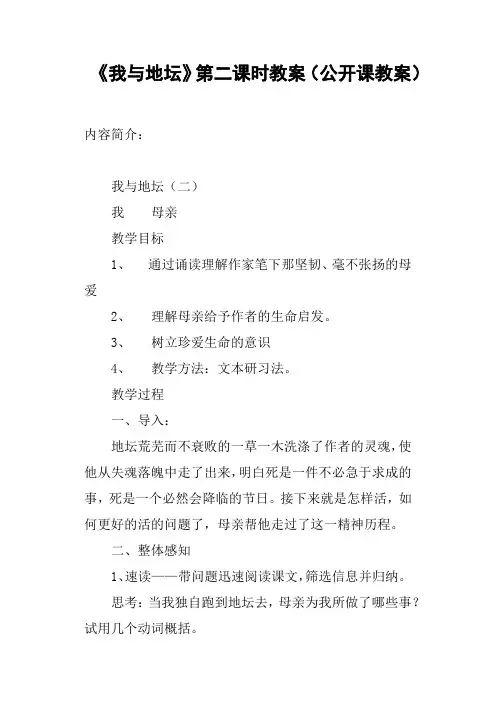 《我与地坛》第二课时教案（公开课教案）

内容简介：

我与地坛（二）

我　　母亲

教学目标

1、　通过诵读理解作家笔下那坚韧、毫不张扬的母爱

2、　理解母亲给予作者的生命启发。

3、　树立珍爱生命的意识

4、　教学方法：文本研习法。

教学过程

一、导入：

地坛荒芜而不衰败的一草一木洗涤了作者的灵魂，使他从失魂落魄中走了出来，明白死是一件不必急于求成的事，死是一个必然会降临的节日。接下来就是怎样活，如何更好的活的问题了，母亲帮他走过了这一精神历程。

二、整体感知

1、速读——带问题迅速阅读课文，筛选信息并归纳。

思考：当我独自跑到地坛去，母亲为我所做了哪些事？试用几个动词概括。